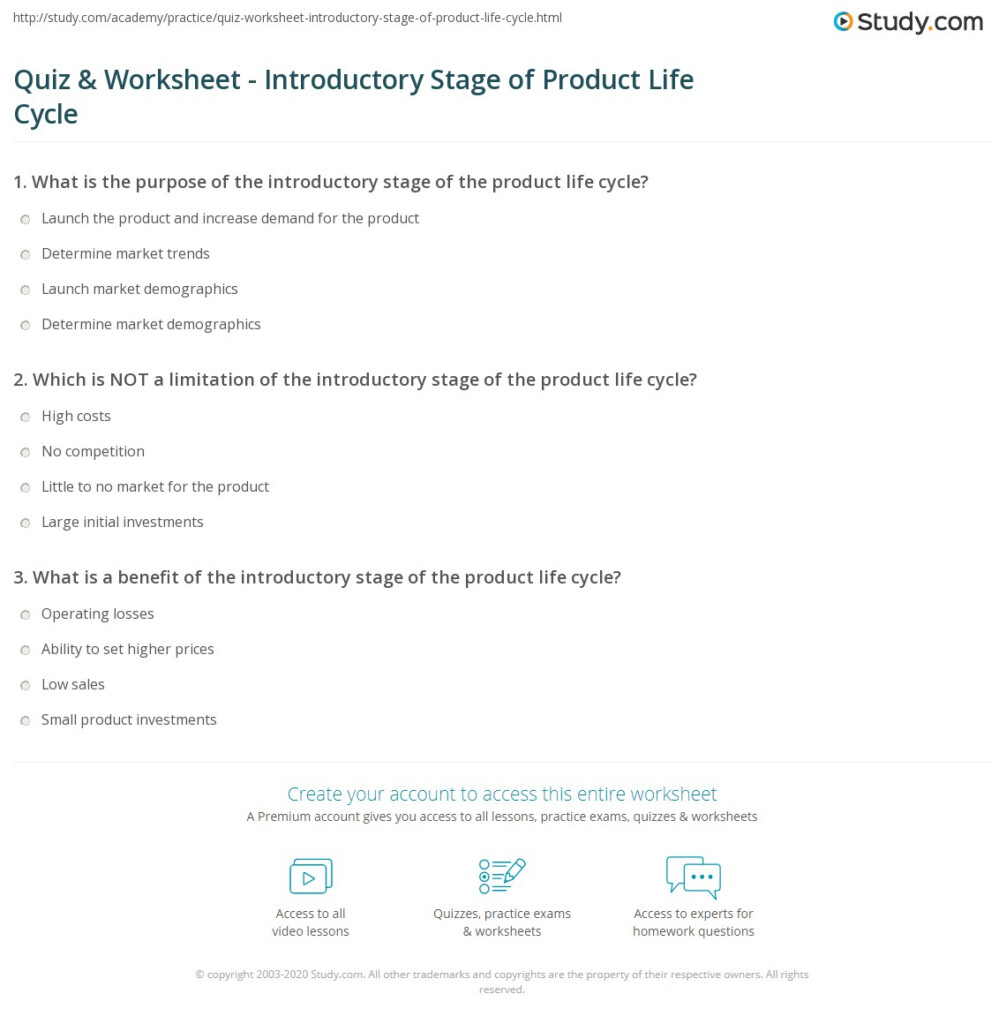 http://study.com/academy/practice/quiz-worksheet-introductory-stage-of-product-life-cycle.html

Study.com

Quiz & Worksheet - Introductory Stage of Product Life Cycle

1. What is the purpose of the introductory stage of the product life cycle?

Launch the product and increase demand for the product

Determine market trends

Launch market demographics

Determine market demographics

2. Which is NOT a limitation of the introductory stage of the product life cycle?

High costs

No competition

Little to no market for the product

Large initial investments

3. What is a benefit of the introductory stage of the product life cycle?

Operating losses

Ability to set higher prices

Low sales

Small product investments

Create your account to access this entire worksheet

A Premium account gives you access to all lessons, practice exams, quizzes & worksheets

Access to all video lessons

Quizzes, practice exams & worksheets

Access to experts for homework questions

© copyright 2003-2020 Study.com. All other trademarks and copyrights are the property of their respective owners. All rights reserved.